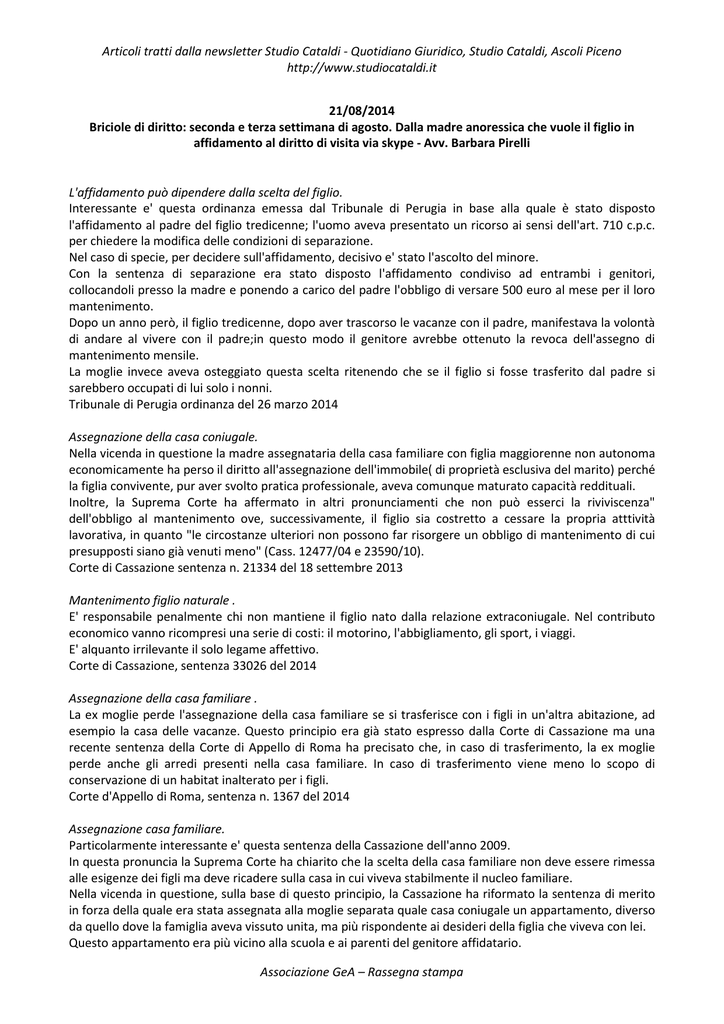 Articoli tratti dalla newsletter Studio Cataldi - Quotidiano Giuridico, Studio Cataldi, Ascoli Piceno
http://www.studiocataldi.it

21/08/2014
Briciole di diritto: seconda e terza settimana di agosto. Dalla madre anoressica che vuole il figlio in affidamento al diritto di visita via skype - Avv. Barbara Pirelli

L'affidamento può dipendere dalla scelta del figlio.
Interessante e' questa ordinanza emessa dal Tribunale di Perugia in base alla quale è stato disposto l'affidamento al padre del figlio tredicenne; l'uomo aveva presentato un ricorso ai sensi dell'art. 710 c.p.c. per chiedere la modifica delle condizioni di separazione.
Nel caso di specie, per decidere sull'affidamento, decisivo e' stato l'ascolto del minore.
Con la sentenza di separazione era stato disposto l'affidamento condiviso ad entrambi i genitori, collocandoli presso la madre e ponendo a carico del padre l'obbligo di versare 500 euro al mese per il loro mantenimento.
Dopo un anno però, il figlio tredicenne, dopo aver trascorso le vacanze con il padre, manifestava la volontà di andare al vivere con il padre;in questo modo il genitore avrebbe ottenuto la revoca dell'assegno di mantenimento mensile.
La moglie invece aveva osteggiato questa scelta ritenendo che se il figlio si fosse trasferito dal padre si sarebbero occupati di lui solo i nonni.
Tribunale di Perugia ordinanza del 26 marzo 2014

Assegnazione della casa coniugale.
Nella vicenda in questione la madre assegnataria della casa familiare con figlia maggiorenne non autonoma economicamente ha perso il diritto all'assegnazione dell'immobile( di proprietà esclusiva del marito) perché la figlia convivente, pur aver svolto pratica professionale, aveva comunque maturato capacità reddituali.
Inoltre, la Suprema Corte ha affermato in altri pronunciamenti che non può esserci la riviviscenza" dell'obbligo al mantenimento ove, successivamente, il figlio sia costretto a cessare la propria atttività lavorativa, in quanto "le circostanze ulteriori non possono far risorgere un obbligo di mantenimento di cui presupposti siano già venuti meno" (Cass. 12477/04 e 23590/10).
Corte di Cassazione sentenza n. 21334 del 18 settembre 2013

Mantenimento figlio naturale .
E' responsabile penalmente chi non mantiene il figlio nato dalla relazione extraconiugale. Nel contributo economico vanno ricompresi una serie di costi: il motorino, l'abbigliamento, gli sport, i viaggi.
E' alquanto irrilevante il solo legame affettivo.
Corte di Cassazione, sentenza 33026 del 2014

Assegnazione della casa familiare .
La ex moglie perde l'assegnazione della casa familiare se si trasferisce con i figli in un'altra abitazione, ad esempio la casa delle vacanze. Questo principio era già stato espresso dalla Corte di Cassazione ma una recente sentenza della Corte di Appello di Roma ha precisato che, in caso di trasferimento, la ex moglie perde anche gli arredi presenti nella casa familiare. In caso di trasferimento viene meno lo scopo di conservazione di un habitat inalterato per i figli.
Corte d'Appello di Roma, sentenza n. 1367 del 2014

Assegnazione casa familiare.
Particolarmente interessante e' questa sentenza della Cassazione dell'anno 2009.
In questa pronuncia la Suprema Corte ha chiarito che la scelta della casa familiare non deve essere rimessa alle esigenze dei figli ma deve ricadere sulla casa in cui viveva stabilmente il nucleo familiare.
Nella vicenda in questione, sulla base di questo principio, la Cassazione ha riformato la sentenza di merito in forza della quale era stata assegnata alla moglie separata quale casa coniugale un appartamento, diverso da quello dove la famiglia aveva vissuto unita, ma più rispondente ai desideri della figlia che viveva con lei. Questo appartamento era più vicino alla scuola e ai parenti del genitore affidatario.

Associazione GeA – Rassegna stampa